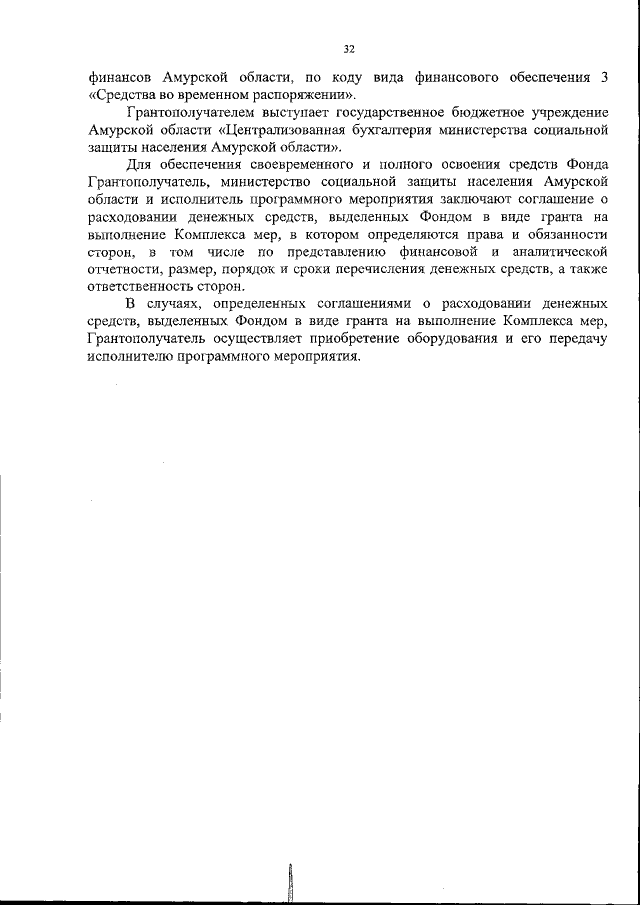 32

финансов Амурской области, по коду вида финансового обеспечения 3 «Средства во временном распоряжении».

Грантополучателем выступает государственное бюджетное учреждение Амурской области «Централизованная бухгалтерия министерства социальной защиты населения Амурской области».

Для обеспечения своевременного и полного освоения средств Фонда Грантополучатель, министерство социальной защиты населения Амурской области и исполнитель программного мероприятия заключают соглашение о расходовании денежных средств, выделенных Фондом в виде гранта на выполнение Комплекса мер, в котором определяются права и обязанности сторон, в том числе по представлению финансовой и аналитической отчетности, размер, порядок и сроки перечисления денежных средств, а также ответственность сторон.

В случаях, определенных соглашениями о расходовании денежных средств, выделенных Фондом в виде гранта на выполнение Комплекса мер, Грантополучатель осуществляет приобретение оборудования и его передачу исполнителю программного мероприятия.